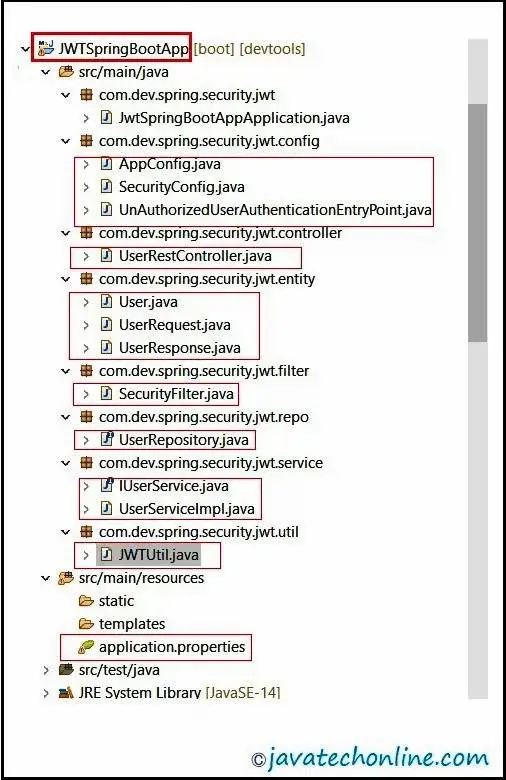 JWTSpringBootApp [boot] [devtools]
src/main/java
com.dev.spring.security.jwt
JwtSpringBootAppApplication.java
com.dev.spring.security.jwt.config
AppConfig.java
SecurityConfig.java
UnAuthorizedUserAuthenticationEntryPoint.java
com.dev.spring.security.jwt.controller
UserRestController.java
com.dev.spring.security.jwt.entity
User.java
UserRequest.java
UserResponse.java
com.dev.spring.security.jwt.filter
SecurityFilter.java
com.dev.spring.security.jwt.repo
UserRepository.java
com.dev.spring.security.jwt.service
IUserService.java
UserServiceImpl.java
com.dev.spring.security.jwt.util
JWTUtil.java
src/main/resources
static
templates
application.properties
src/test/java
JRE System Library [JavaSE-14]

©javatechonline.com